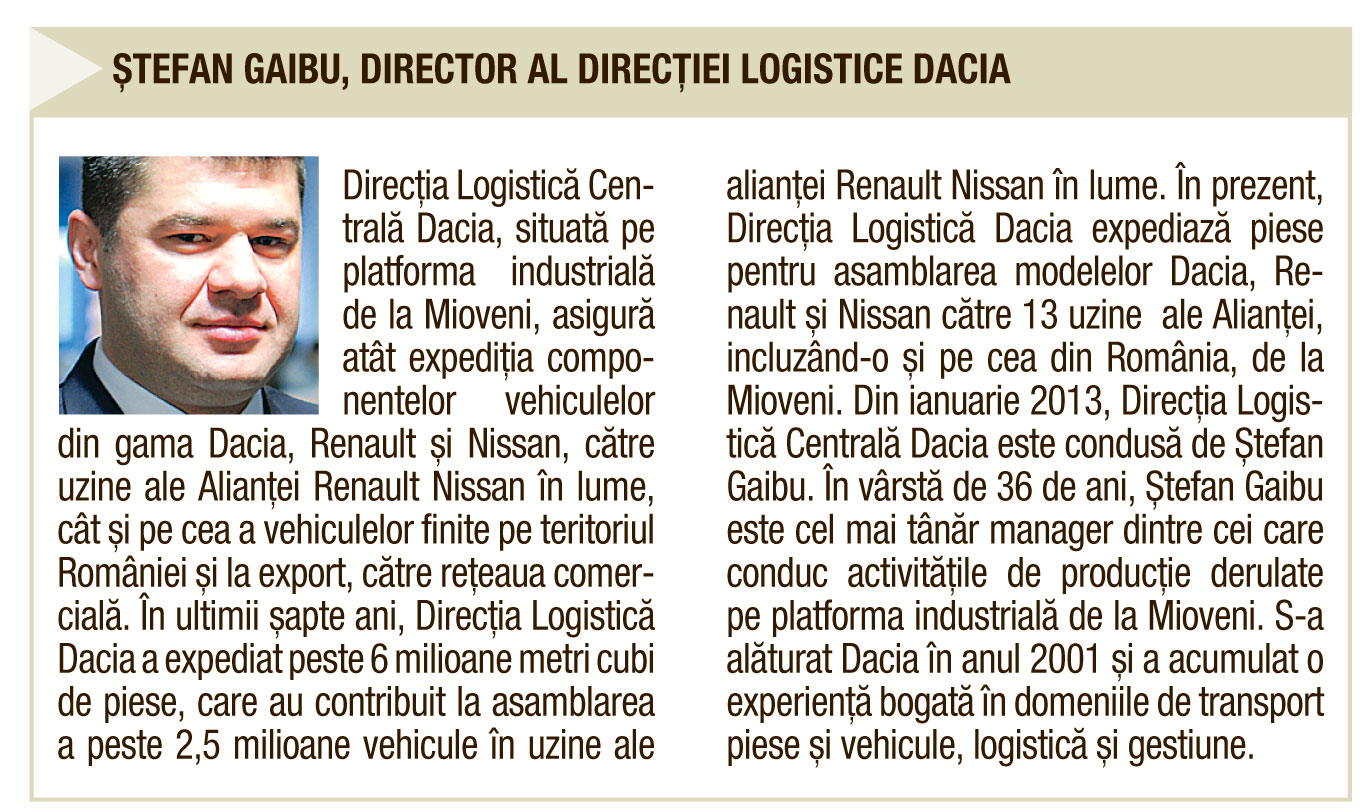 ȘTEFAN GAIBU, DIRECTOR AL DIRECȚIEI LOGISTICE DACIA

Direcția Logistică Centrală Dacia, situată pe platforma industrială de la Mioveni, asigură atât expediția componentelor vehiculelor din gama Dacia, Renault și Nissan, către uzine ale Alianței Renault Nissan în lume, cât și pe cea a vehiculelor finite pe teritoriul României și la export, către rețeaua comercială. În ultimii șapte ani, Direcția Logistică Dacia a expediat peste 6 milioane metri cubi de piese, care au contribuit la asamblarea a peste 2,5 milioane vehicule în uzine ale alianței Renault Nissan în lume. În prezent, Direcția Logistică Dacia expediază piese pentru asamblarea modelelor Dacia, Renault și Nissan către 13 uzine ale Alianței, incluzând-o și pe cea din România, de la Mioveni. Din ianuarie 2013, Direcția Logistică Centrală Dacia este condusă de Ștefan Gaibu. În vârstă de 36 de ani, Ștefan Gaibu este cel mai tânăr manager dintre cei care conduc activitățile de producție derulate pe platforma industrială de la Mioveni. S-a alăturat Dacia în anul 2001 și a acumulat o experiență bogată în domeniile de transport piese și vehicule, logistică și gestiune.